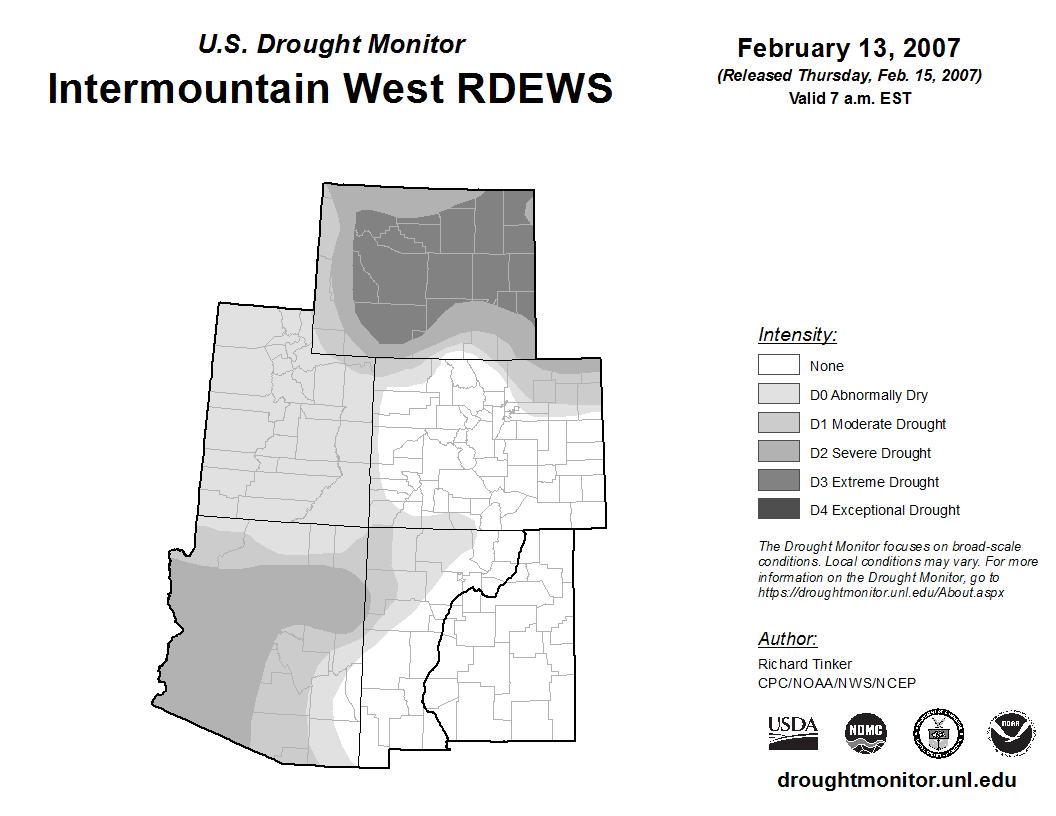 U.S. Drought Monitor
Intermountain West RDEWS

February 13, 2007
(Released Thursday, Feb. 15, 2007)
Valid 7 a.m. EST

Intensity:
None
D0 Abnormally Dry
D1 Moderate Drought
D2 Severe Drought
D3 Extreme Drought
D4 Exceptional Drought

The Drought Monitor focuses on broad-scale conditions. Local conditions may vary. For more information on the Drought Monitor, go to https://droughtmonitor.unl.edu/About.aspx

Author:
Richard Tinker
CPC/NOAA/NWS/NCEP

USDA
NDMC
NOAA

droughtmonitor.unl.edu